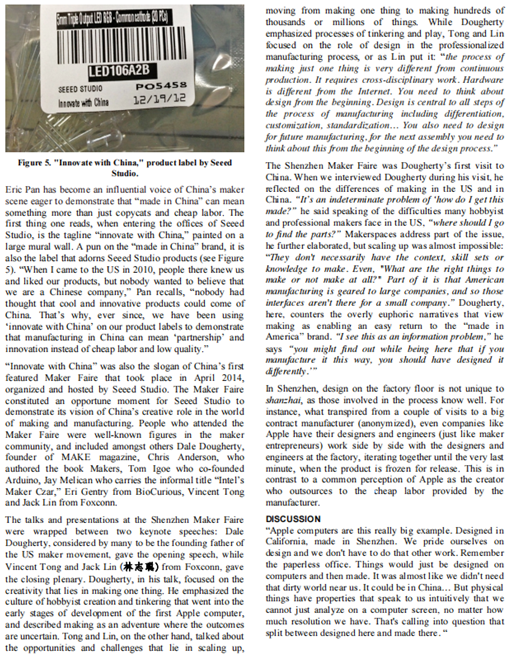 5mm Triple Output LED RGB - Common cathode (20 PCs)

LED106A2B

SEEED STUDIO PO5458

Innovate with China 12/19/12

Figure 5. "Innovate with China," product label by Seeed Studio.

Eric Pan has become an influential voice of China's maker scene eager to demonstrate that "made in China" can mean something more than just copycats and cheap labor. The first thing one reads, when entering the offices of Seeed Studio, is the tagline "innovate with China," painted on a large mural wall. A pun on the "made in China" brand, it is also the label that adorns Seeed Studio products (see Figure 5). "When I came to the US in 2010, people there knew us and liked our products, but nobody wanted to believe that we are a Chinese company," Pan recalls, "nobody had thought that cool and innovative products could come of China. That's why, ever since, we have been using 'innovate with China' on our product labels to demonstrate that manufacturing in China can mean 'partnership' and innovation instead of cheap labor and low quality."

"Innovate with China" was also the slogan of China's first featured Maker Faire that took place in April 2014, organized and hosted by Seeed Studio. The Maker Faire constituted an opportune moment for Seeed Studio to demonstrate its vision of China's creative role in the world of making and manufacturing. People who attended the Maker Faire were well-known figures in the maker community, and included amongst others Dale Dougherty, founder of MAKE magazine, Chris Anderson, who authored the book Makers, Tom Igoe who co-founded Arduino, Jay Melican who carries the informal title "Intel's Maker Czar," Eri Gentry from BioCurious, Vincent Tong and Jack Lin from Foxconn.

The talks and presentations at the Shenzhen Maker Faire were wrapped between two keynote speeches: Dale Dougherty, considered by many to be the founding father of the US maker movement, gave the opening speech, while Vincent Tong and Jack Lin (林志珮) from Foxconn, gave the closing plenary. Dougherty, in his talk, focused on the creativity that lies in making one thing. He emphasized the culture of hobbyist creation and tinkering that went into the early stages of development of the first Apple computer, and described making as an adventure where the outcomes are uncertain. Tong and Lin, on the other hand, talked about the opportunities and challenges that lie in scaling up, moving from making one thing to making hundreds of thousands or millions of things. While Dougherty emphasized processes of tinkering and play, Tong and Lin focused on the role of design in the professionalized manufacturing process, or as Lin put it: "the process of making just one thing is very different from continuous production. It requires cross-disciplinary work. Hardware is different from the Internet. You need to think about design from the beginning. Design is central to all steps of the process of manufacturing including differentiation, customization, standardization… You also need to design for future manufacturing, for the next assembly you need to think about this from the beginning of the design process."

The Shenzhen Maker Faire was Dougherty's first visit to China. When we interviewed Dougherty during his visit, he reflected on the differences of making in the US and in China. "It's an indeterminate problem of 'how do I get this made?" he said speaking of the difficulties many hobbyist and professional makers face in the US, "where should I go to find the parts?" Makerspaces address part of the issue, he further elaborated, but scaling up was almost impossible: "They don't necessarily have the context, skill sets or knowledge to make. Even, "What are the right things to make or not make at all?" Part of it is that American manufacturing is geared to large companies, and so those interfaces aren't there for a small company." Dougherty, here, counters the overly euphoric narratives that view making as enabling an easy return to the "made in America" brand. "I see this as an information problem," he says "you might find out while being here that if you manufacture it this way, you should have designed it differently.'"

In Shenzhen, design on the factory floor is not unique to shanzhai, as those involved in the process know well. For instance, what transpired from a couple of visits to a big contract manufacturer (anonymized), even companies like Apple have their designers and engineers (just like maker entrepreneurs) work side by side with the designers and engineers at the factory, iterating together until the very last minute, when the product is frozen for release. This is in contrast to a common perception of Apple as the creator who outsources to the cheap labor provided by the manufacturer.

DISCUSSION

"Apple computers are this really big example. Designed in California, made in Shenzhen. We pride ourselves on design and we don't have to do that other work. Remember the paperless office. Things would just be designed on computers and then made. It was almost like we didn't need that dirty world near us. It could be in China… But physical things have properties that speak to us intuitively that we cannot just analyze on a computer screen, no matter how much resolution we have. That's calling into question that split between designed here and made there. "